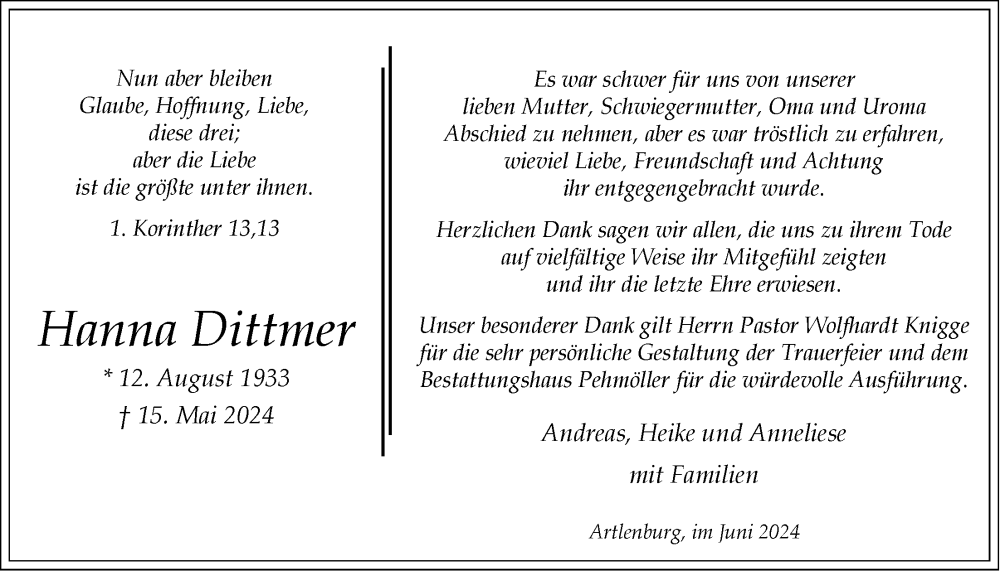 Nun aber bleiben
Glaube, Hoffnung, Liebe,
diese drei;
aber die Liebe
ist die größte unter ihnen.

1. Korinther 13,13

Hanna Dittmer

* 12. August 1933
† 15. Mai 2024

Es war schwer für uns von unserer lieben Mutter, Schwiegermutter, Oma und Uroma Abschied zu nehmen, aber es war tröstlich zu erfahren, wieviel Liebe, Freundschaft und Achtung ihr entgegengebracht wurde.

Herzlichen Dank sagen wir allen, die uns zu ihrem Tode auf vielfältige Weise ihr Mitgefühl zeigten und ihr die letzte Ehre erwiesen.

Unser besonderer Dank gilt Herrn Pastor Wolfhardt Knigge für die sehr persönliche Gestaltung der Trauerfeier und dem Bestattungshaus Pehmöller für die würdevolle Ausführung.

Andreas, Heike und Anneliese

mit Familien

Artlenburg, im Juni 2024